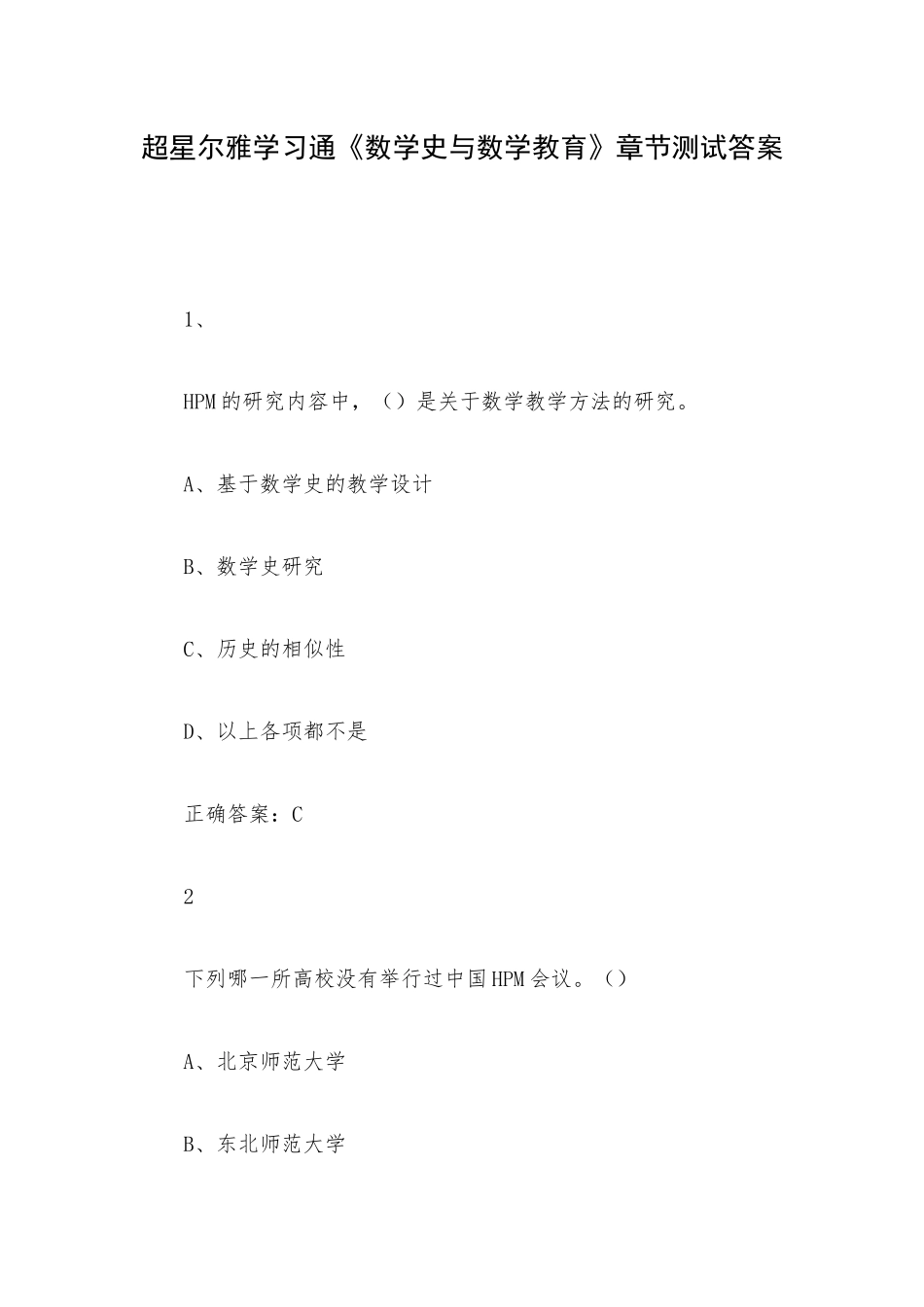 超星尔雅学习通《数学史与数学教育》章节测试答案

1、

HPM的研究内容中，（）是关于数学教学方法的研究。

A、基于数学史的教学设计

B、数学史研究

C、历史的相似性

D、以上各项都不是

正确答案：C

2

下列哪一所高校没有举行过中国HPM会议。（）

A、北京师范大学

B、东北师范大学